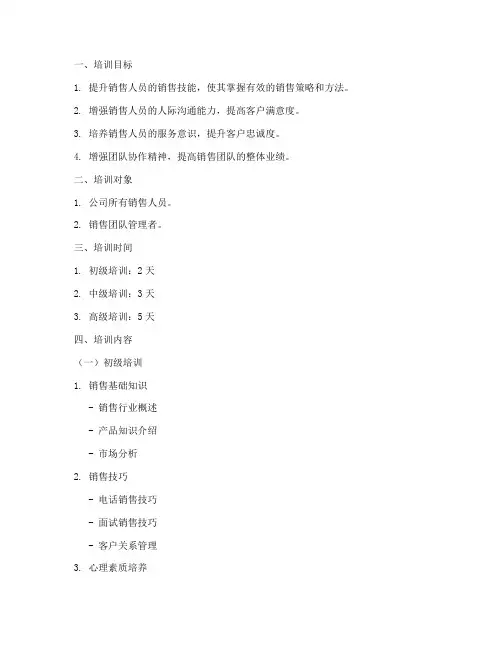 一、培训目标

1. 提升销售人员的销售技能，使其掌握有效的销售策略和方法。

2. 增强销售人员的人际沟通能力，提高客户满意度。

3. 培养销售人员的服务意识，提升客户忠诚度。

4. 增强团队协作精神，提高销售团队的整体业绩。

二、培训对象

1. 公司所有销售人员。

2. 销售团队管理者。

三、培训时间

1. 初级培训：2 天

2. 中级培训：3 天

3. 高级培训：5 天

四、培训内容

（一）初级培训

1. 销售基础知识

- 销售行业概述

- 产品知识介绍

- 市场分析

2. 销售技巧

- 电话销售技巧

- 面试销售技巧

- 客户关系管理

3. 心理素质培养